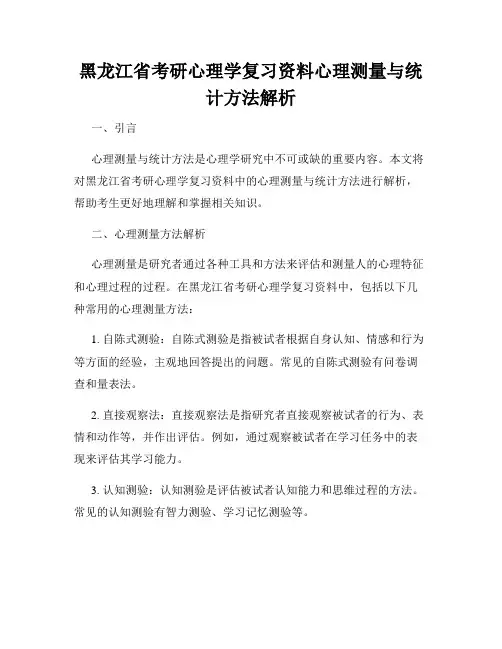 黑龙江省考研心理学复习资料心理测量与统计方法解析

一、引言

心理测量与统计方法是心理学研究中不可或缺的重要内容。本文将对黑龙江省考研心理学复习资料中的心理测量与统计方法进行解析，帮助考生更好地理解和掌握相关知识。

二、心理测量方法解析

心理测量是研究者通过各种工具和方法来评估和测量人的心理特征和心理过程的过程。在黑龙江省考研心理学复习资料中，包括以下几种常用的心理测量方法：

1. 自陈式测验：自陈式测验是指被试者根据自身认知、情感和行为等方面的经验，主观地回答提出的问题。常见的自陈式测验有问卷调查和量表法。

2. 直接观察法：直接观察法是指研究者直接观察被试者的行为、表情和动作等，并作出评估。例如，通过观察被试者在学习任务中的表现来评估其学习能力。

3. 认知测验：认知测验是评估被试者认知能力和思维过程的方法。常见的认知测验有智力测验、学习记忆测验等。